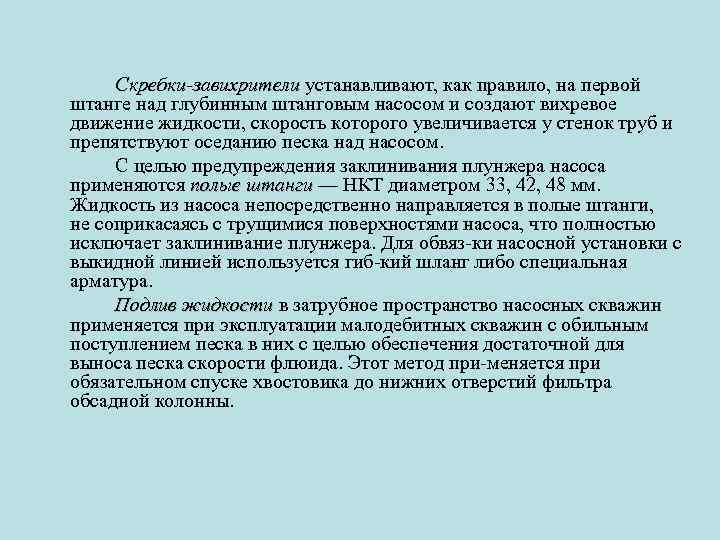 Скребки-завихрители устанавливают, как правило, на первой штанге над глубинным штанговым насосом и создают вихревое движение жидкости, скорость которого увеличивается у стенок труб и препятствуют оседанию песка над насосом.

С целью предупреждения заклинивания плунжера насоса применяются полые штанги — НКТ диаметром 33, 42, 48 мм. Жидкость из насоса непосредственно направляется в полые штанги, не соприкасаясь с трущимися поверхностями насоса, что полностью исключает заклинивание плунжера. Для обвяз-ки насосной установки с выкидной линией используется гиб-кий шланг либо специальная арматура.

Подлив жидкости в затрубное пространство насосных скважин применяется при эксплуатации малодебитных скважин с обильным поступлением песка в них с целью обеспечения достаточной для выноса песка скорости флюида. Этот метод при-меняется при обязательном спуске хвостовика до нижних отверстий фильтра обсадной колонны.